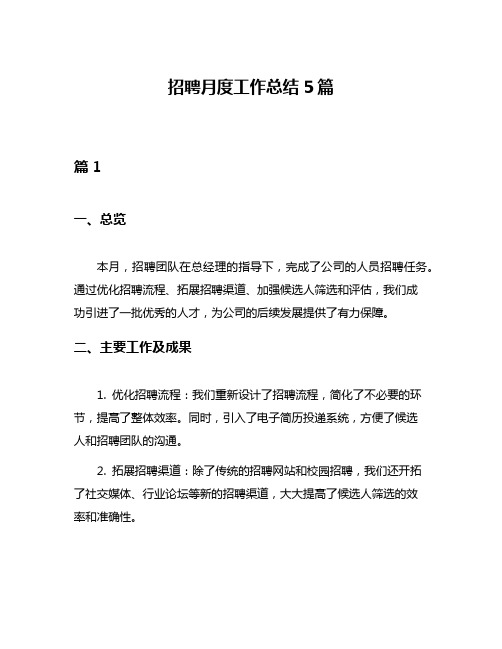 招聘月度工作总结 5 篇

篇 1

一、总览

本月，招聘团队在总经理的指导下，完成了公司的人员招聘任务。通过优化招聘流程、拓展招聘渠道、加强候选人筛选和评估，我们成功引进了一批优秀的人才，为公司的后续发展提供了有力保障。

二、主要工作及成果

1. 优化招聘流程：我们重新设计了招聘流程，简化了不必要的环节，提高了整体效率。同时，引入了电子简历投递系统，方便了候选人和招聘团队的沟通。

2. 拓展招聘渠道：除了传统的招聘网站和校园招聘，我们还开拓了社交媒体、行业论坛等新的招聘渠道，大大提高了候选人筛选的效率和准确性。